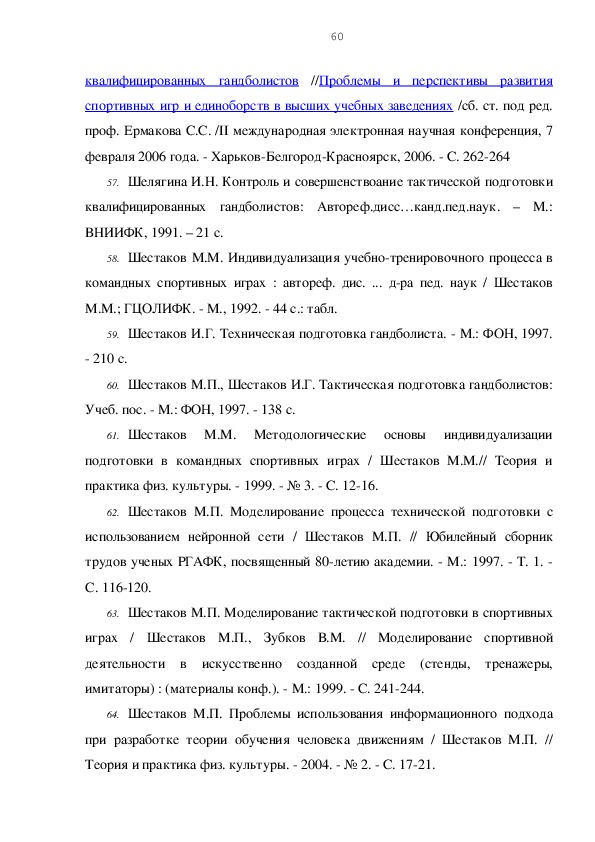 60

квалифицированных гандболистов //Проблемы и перспективы развития спортивных игр и единоборств в высших учебных заведениях /сб. ст. под ред. проф. Ермакова С.С. /II международная электронная научная конференция, 7 февраля 2006 года. - Харьков-Белгород-Красноярск, 2006. - С. 262-264

57. Шелягина И.Н. Контроль и совершенствоание тактической подготовки квалифицированных гандболистов: Автореф.дисс…канд.пед.наук. – М.: ВНИИФК, 1991. – 21 с.

58. Шестаков М.М. Индивидуализация учебно-тренировочного процесса в командных спортивных играх : автореф. дис. ... д-ра пед. наук / Шестаков М.М.; ГЦОЛИФК. - М., 1992. - 44 с.: табл.

59. Шестаков И.Г. Техническая подготовка гандболиста. - М.: ФОН, 1997. - 210 с.

60. Шестаков М.П., Шестаков И.Г. Тактическая подготовка гандболистов: Учеб. пос. - М.: ФОН, 1997. - 138 с.

61. Шестаков М.М. Методологические основы индивидуализации подготовки в командных спортивных играх / Шестаков М.М.// Теория и практика физ. культуры. - 1999. - № 3. - С. 12-16.

62. Шестаков М.П. Моделирование процесса технической подготовки с использованием нейронной сети / Шестаков М.П. // Юбилейный сборник трудов ученых РГАФК, посвященный 80-летию академии. - М.: 1997. - Т. 1. - С. 116-120.

63. Шестаков М.П. Моделирование тактической подготовки в спортивных играх / Шестаков М.П., Зубков В.М. // Моделирование спортивной деятельности в искусственно созданной среде (стенды, тренажеры, имитаторы) : (материалы конф.). - М.: 1999. - С. 241-244.

64. Шестаков М.П. Проблемы использования информационного подхода при разработке теории обучения человека движениям / Шестаков М.П. // Теория и практика физ. культуры. - 2004. - № 2. - С. 17-21.